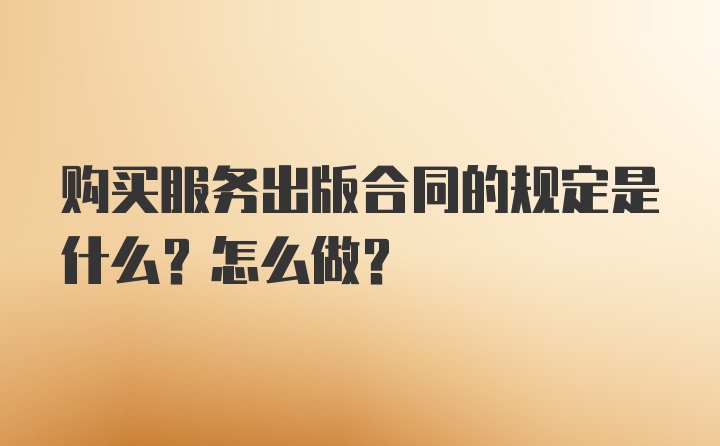 购买服务出版合同的规定是什么？怎么做？